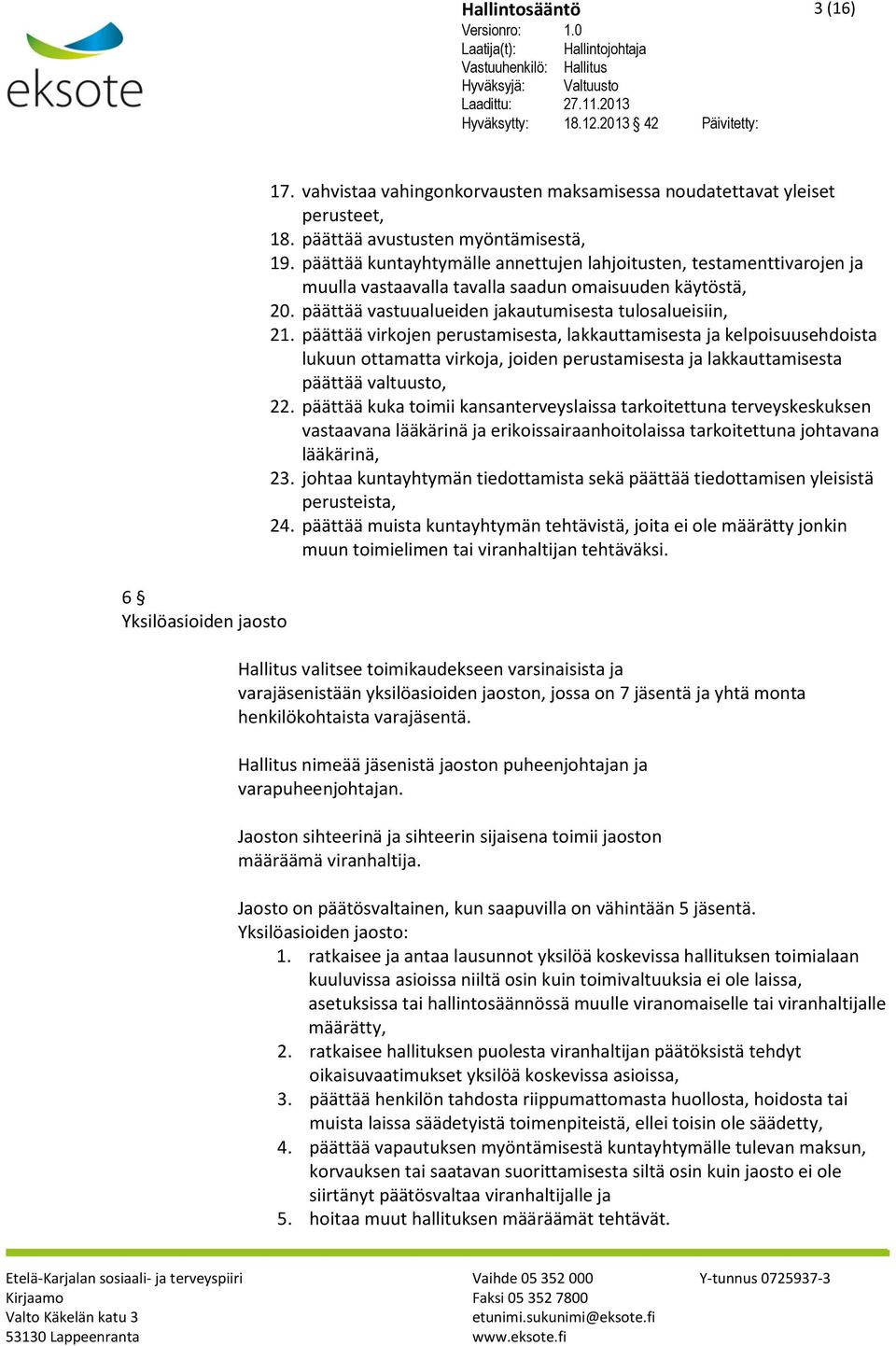 eksote

Hallintosääntö
3 (16)

Versionro: 1.0
Laatija(t): Hallintojohtaja
Vastuuhenkilö: Hallitus
Hyväksyjä: Valtuusto
Laadittu: 27.11.2013
Hyväksytty: 18.12.2013 § 42 Päivitetty:

17. vahvistaa vahingonkorvausten maksamisessa noudatettavat yleiset perusteet,
18. päättää avustusten myöntämisestä,
19. päättää kuntayhtymälle annettujen lahjoitusten, testamenttivarojen ja muulla vastaavalla tavalla saadun omaisuuden käytöstä,
20. päättää vastuualueiden jakautumisesta tulosalueisiin,
21. päättää virkojen perustamisesta, lakkauttamisesta ja kelpoisuusehdoista lukuun ottamatta virkoja, joiden perustamisesta ja lakkauttamisesta päättää valtuusto,
22. päättää kuka toimii kansanterveyslaissa tarkoitettuna terveyskeskuksen vastaavana lääkärinä ja erikoissairaanhoitolaissa tarkoitettuna johtavana lääkärinä,
23. johtaa kuntayhtymän tiedottamista sekä päättää tiedottamisen yleisistä perusteista,
24. päättää muista kuntayhtymän tehtävistä, joita ei ole määrätty jonkin muun toimielimen tai viranhaltijan tehtäväksi.

6 §
Yksilöasioiden jaosto

Hallitus valitsee toimikaudekseen varsinaisista ja varajäsenistään yksilöasioiden jaoston, jossa on 7 jäsentä ja yhtä monta henkilökohtaista varajäsentä.

Hallitus nimeää jäsenistä jaoston puheenjohtajan ja varapuheenjohtajan.

Jaoston sihteerinä ja sihteerin sijaisena toimii jaoston määräämä viranhaltija.

Jaosto on päätösvaltainen, kun saapuvilla on vähintään 5 jäsentä.
Yksilöasioiden jaosto:
1. ratkaisee ja antaa lausunnot yksilöä koskevissa hallituksen toimialaan kuuluvissa asioissa niiltä osin kuin toimivaltuuksia ei ole laissa, asetuksissa tai hallintosäännössä muulle viranomaiselle tai viranhaltijalle määrätty,
2. ratkaisee hallituksen puolesta viranhaltijan päätöksistä tehdyt oikaisuvaatimukset yksilöä koskevissa asioissa,
3. päättää henkilön tahdosta riippumattomasta huollosta, hoidosta tai muista laissa säädetyistä toimenpiteistä, ellei toisin ole säädetty,
4. päättää vapautuksen myöntämisestä kuntayhtymälle tulevan maksun, korvauksen tai saatavan suorittamisesta siltä osin kuin jaosto ei ole siirtänyt päätösvaltaa viranhaltijalle ja
5. hoitaa muut hallituksen määräämät tehtävät.

Etelä-Karjalan sosiaali- ja terveyspiiri
Kirjaamo
Valto Käkelän katu 3
53130 Lappeenranta

Vaihde 05 352 000
Faksi 05 352 7800
etunimi.sukunimi@eksote.fi
www.eksote.fi

Y-tunnus 0725937-3